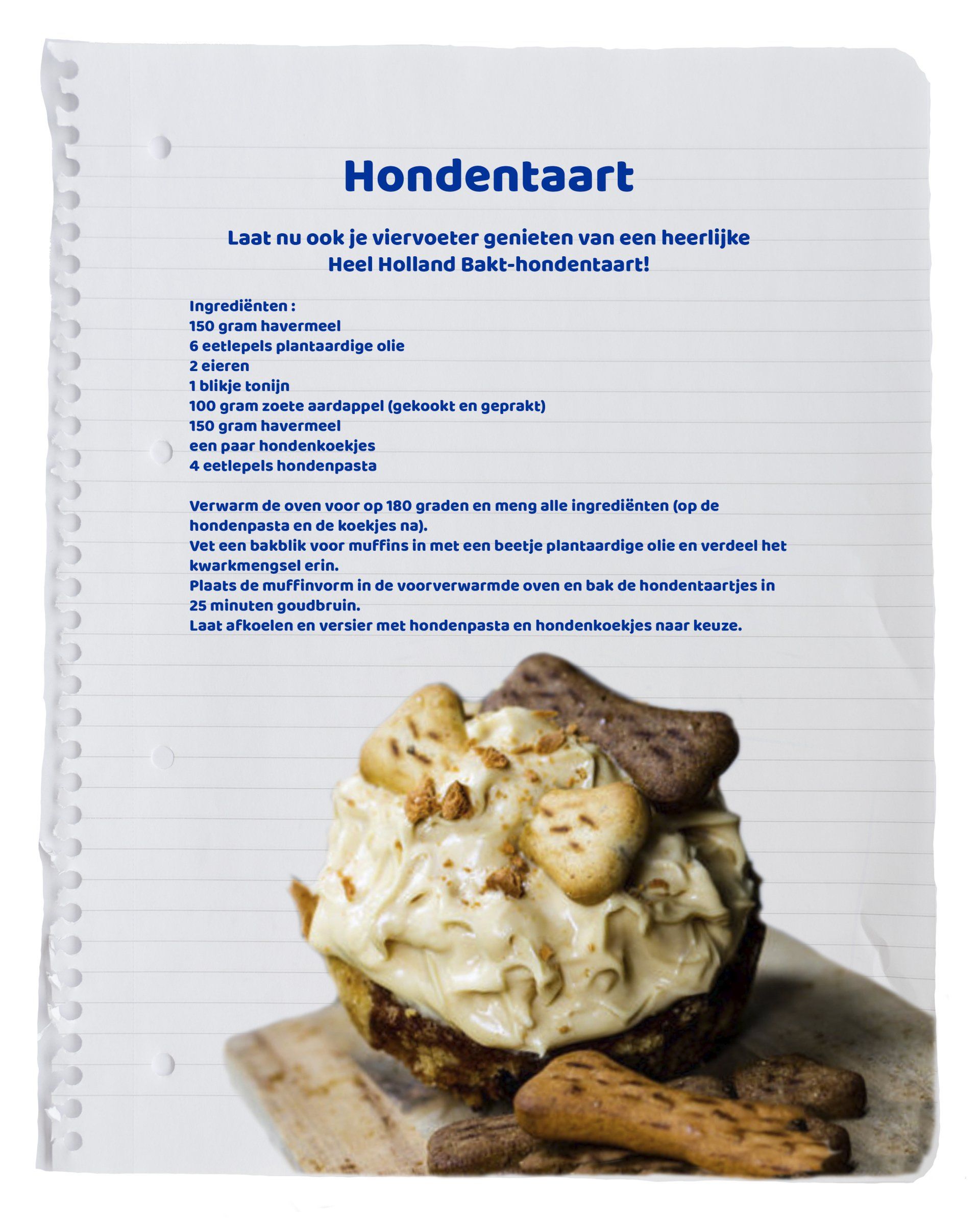 Hondentaart

Laat nu ook je viervoeter genieten van een heerlijke Heel Holland Bakt-hondentaart!

Ingrediënten :
150 gram havermeel
6 eetlepels plantaardige olie
2 eieren
1 blikje tonijn
100 gram zoete aardappel (gekookt en geprakt)
150 gram havermeel
een paar hondenkoekjes
4 eetlepels hondenpasta

Verwarm de oven voor op 180 graden en meng alle ingrediënten (op de hondenpasta en de koekjes na).
Vet een bakblik voor muffins in met een beetje plantaardige olie en verdeel het kwarkmengsel erin.
Plaats de muffinvorm in de voorverwarmde oven en bak de hondentaartjes in 25 minuten goudbruin.
Laat afkoelen en versier met hondenpasta en hondenkoekjes naar keuze.